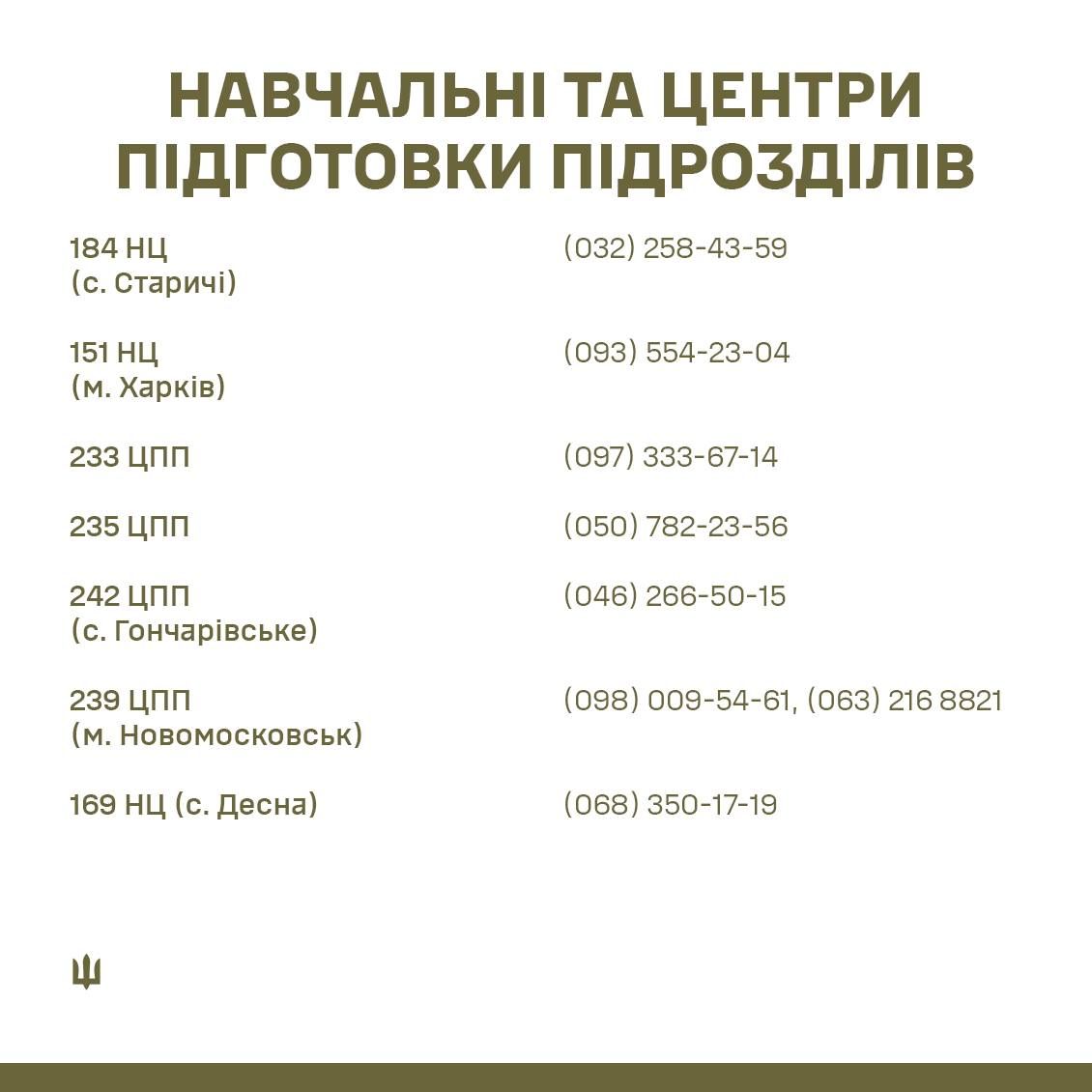 НАВЧАЛЬНІ ТА ЦЕНТРИ ПІДГОТОВКИ ПІДРОЗДІЛІВ

| | |
|---|---|
| 184 НЦ (с. Старичі) | (032) 258-43-59 |
| 151 НЦ (м. Харків) | (093) 554-23-04 |
| 233 ЦПП | (097) 333-67-14 |
| 235 ЦПП | (050) 782-23-56 |
| 242 ЦПП (с. Гончарівське) | (046) 266-50-15 |
| 239 ЦПП (м. Новомосковськ) | (098) 009-54-61, (063) 216 8821 |
| 169 НЦ (с. Десна) | (068) 350-17-19 |